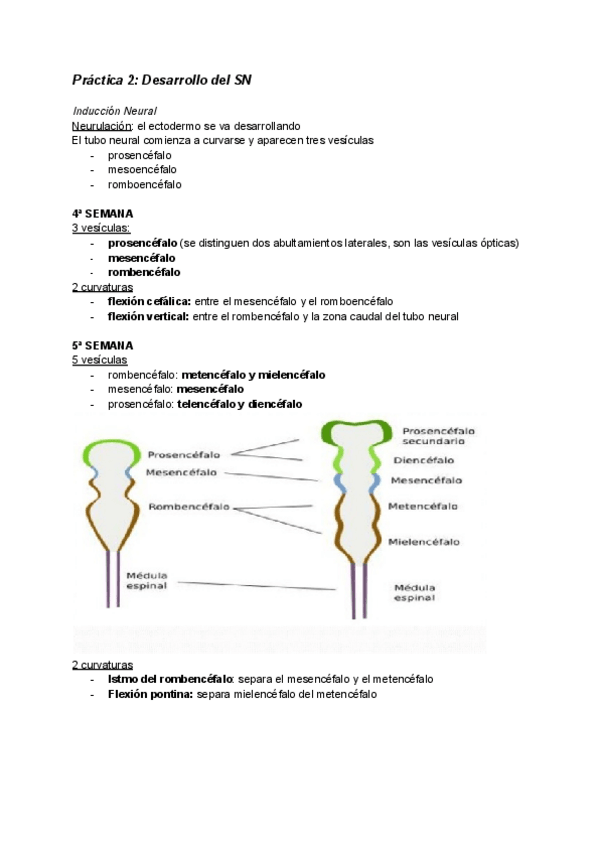 Práctica 2: Desarrollo del SN

Inducción Neural
Neurulación: el ectodermo se va desarrollando
El tubo neural comienza a curvarse y aparecen tres vesículas
- prosencéfalo
- mesoencéfalo
- romboencéfalo

4ª SEMANA
3 vesículas:
- prosencéfalo (se distinguen dos abultamientos laterales, son las vesículas ópticas)
- mesencéfalo
- rombencéfalo
2 curvaturas
- flexión cefálica: entre el mesencéfalo y el romboencéfalo
- flexión vertical: entre el rombencéfalo y la zona caudal del tubo neural

5ª SEMANA
5 vesículas
- rombencéfalo: metencéfalo y mielencéfalo
- mesencéfalo: mesencéfalo
- prosencéfalo: telencéfalo y diencéfalo

Prosencéfalo
Mesencéfalo
Rombencéfalo
Médula espinal
Prosencéfalo secundario
Diencéfalo
Mesencéfalo
Metencéfalo
Mielencéfalo
Médula espinal

2 curvaturas
- Istmo del rombencéfalo: separa el mesencéfalo y el metencéfalo
- Flexión pontina: separa mielencéfalo del metencéfalo